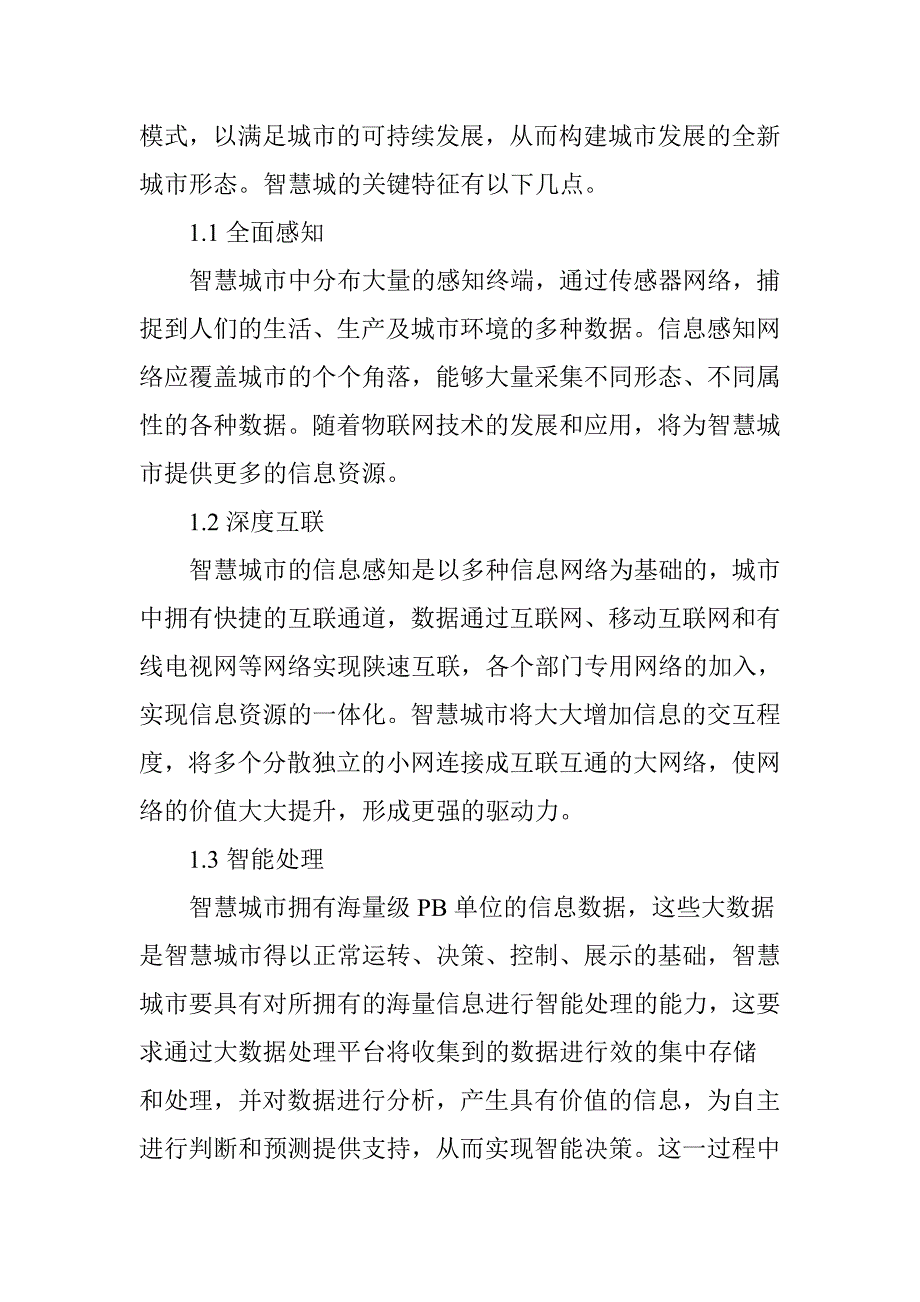 模式，以满足城市的可持续发展，从而构建城市发展的全新城市形态。智慧城的关键特征有以下几点。

1.1 全面感知

智慧城市中分布大量的感知终端，通过传感器网络，捕捉到人们的生活、生产及城市环境的多种数据。信息感知网络应覆盖城市的个个角落，能够大量采集不同形态、不同属性的各种数据。随着物联网技术的发展和应用，将为智慧城市提供更多的信息资源。

1.2 深度互联

智慧城市的信息感知是以多种信息网络为基础的，城市中拥有快捷的互联通道，数据通过互联网、移动互联网和有线电视网等网络实现陕速互联，各个部门专用网络的加入，实现信息资源的一体化。智慧城市将大大增加信息的交互程度，将多个分散独立的小网连接成互联互通的大网络，使网络的价值大大提升，形成更强的驱动力。

1.3 智能处理

智慧城市拥有海量级 PB 单位的信息数据，这些大数据是智慧城市得以正常运转、决策、控制、展示的基础，智慧城市要具有对所拥有的海量信息进行智能处理的能力，这要求通过大数据处理平台将收集到的数据进行效的集中存储和处理，并对数据进行分析，产生具有价值的信息，为自主进行判断和预测提供支持，从而实现智能决策。这一过程中